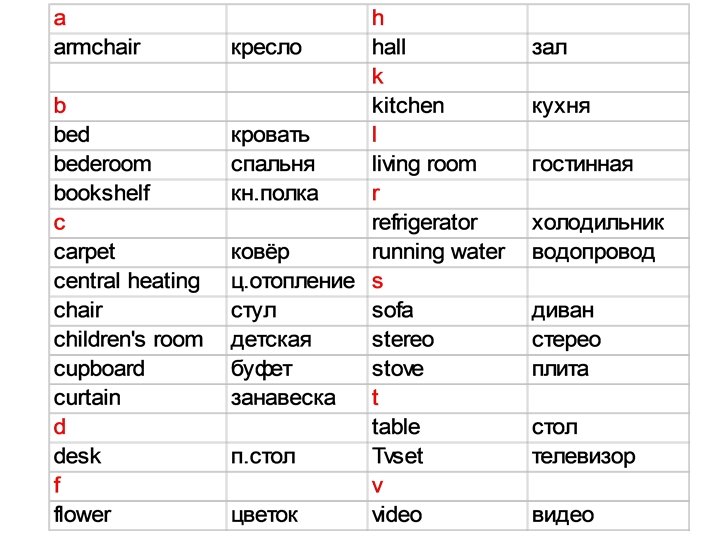 | a | | h | |
|---|---|---|---|
| armchair | кресло | hall | зал |
| | | k | |
| b | | kitchen | кухня |
| bed | кровать | l | |
| bederoom | спальня | living room | гостинная |
| bookshelf | кн.полка | r | |
| c | | refrigerator | холодильник |
| carpet | ковёр | running water | водопровод |
| central heating | ц.отопление | s | |
| chair | стул | sofa | диван |
| children's room | детская | stereo | стерео |
| cupboard | буфет | stove | плита |
| curtain | занавеска | t | |
| d | | table | стол |
| desk | п.стол | Tvset | телевизор |
| f | | v | |
| flower | цветок | video | видео |